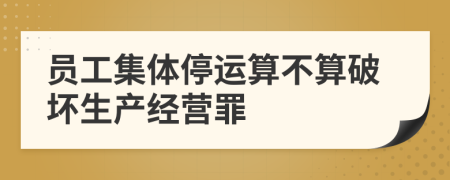 员工集体停运算不算破坏生产经营罪